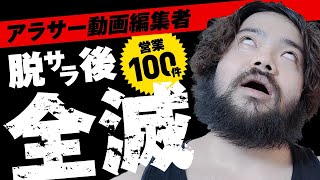 アラサー動画編集者

脱サラ後

営業
100件

全滅